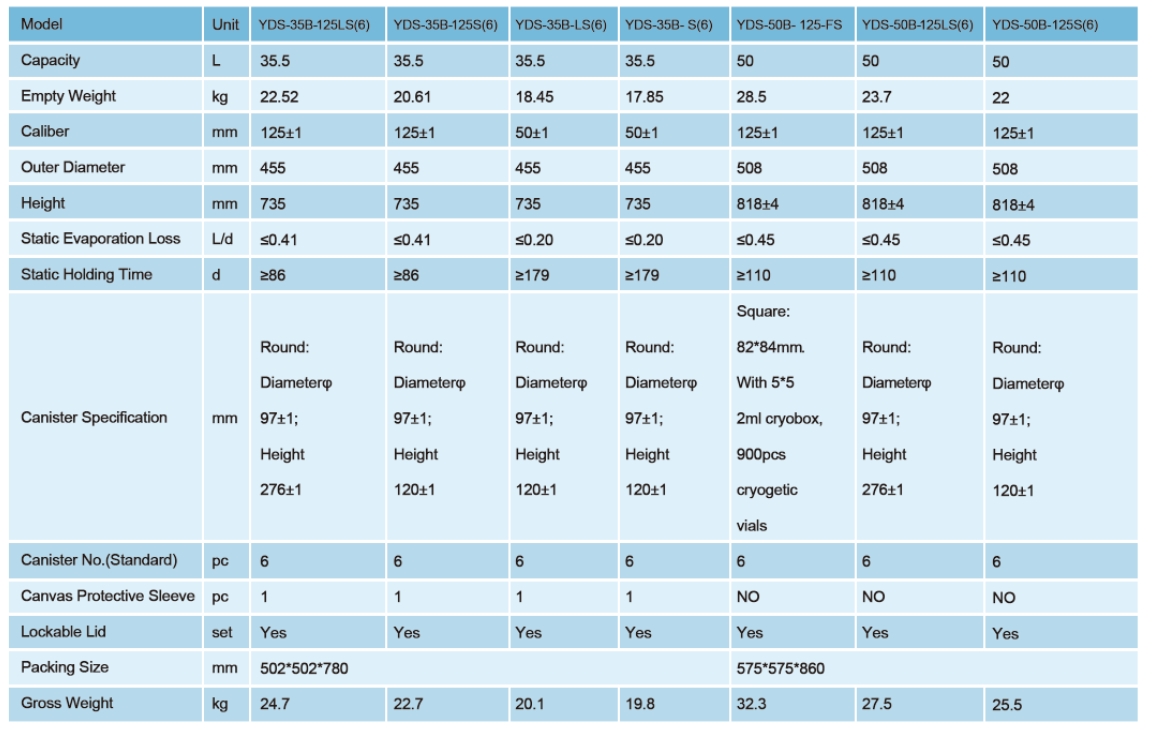 | Model | Unit | YDS-35B-125LS(6) | YDS-35B-125S(6) | YDS-35B-LS(6) | YDS-35B- S(6) | YDS-50B- 125-FS | YDS-50B-125LS(6) | YDS-50B-125S(6) |
|---|---|---|---|---|---|---|---|---|
| Capacity | L | 35.5 | 35.5 | 35.5 | 35.5 | 50 | 50 | 50 |
| Empty Weight | kg | 22.52 | 20.61 | 18.45 | 17.85 | 28.5 | 23.7 | 22 |
| Caliber | mm | 125±1 | 125±1 | 50±1 | 50±1 | 125±1 | 125±1 | 125±1 |
| Outer Diameter | mm | 455 | 455 | 455 | 455 | 508 | 508 | 508 |
| Height | mm | 735 | 735 | 735 | 735 | 818±4 | 818±4 | 818±4 |
| Static Evaporation Loss | L/d | ≤0.41 | ≤0.41 | ≤0.20 | ≤0.20 | ≤0.45 | ≤0.45 | ≤0.45 |
| Static Holding Time | d | ≥86 | ≥86 | ≥179 | ≥179 | ≥110 | ≥110 | ≥110 |
| Canister Specification | mm | Round: Diameterφ 97±1; Height 276±1 | Round: Diameterφ 97±1; Height 120±1 | Round: Diameterφ 97±1; Height 120±1 | Round: Diameterφ 97±1; Height 120±1 | Square: 82*84mm. With 5*5 2ml cryobox, 900pcs cryogetic vials | Round: Diameterφ 97±1; Height 276±1 | Round: Diameterφ 97±1; Height 120±1 |
| Canister No.(Standard) | pc | 6 | 6 | 6 | 6 | 6 | 6 | 6 |
| Canvas Protective Sleeve | pc | 1 | 1 | 1 | 1 | NO | NO | NO |
| Lockable Lid | set | Yes | Yes | Yes | Yes | Yes | Yes | Yes |
| Packing Size | mm | 502*502*780 | | | | 575*575*860 | | |
| Gross Weight | kg | 24.7 | 22.7 | 20.1 | 19.8 | 32.3 | 27.5 | 25.5 |